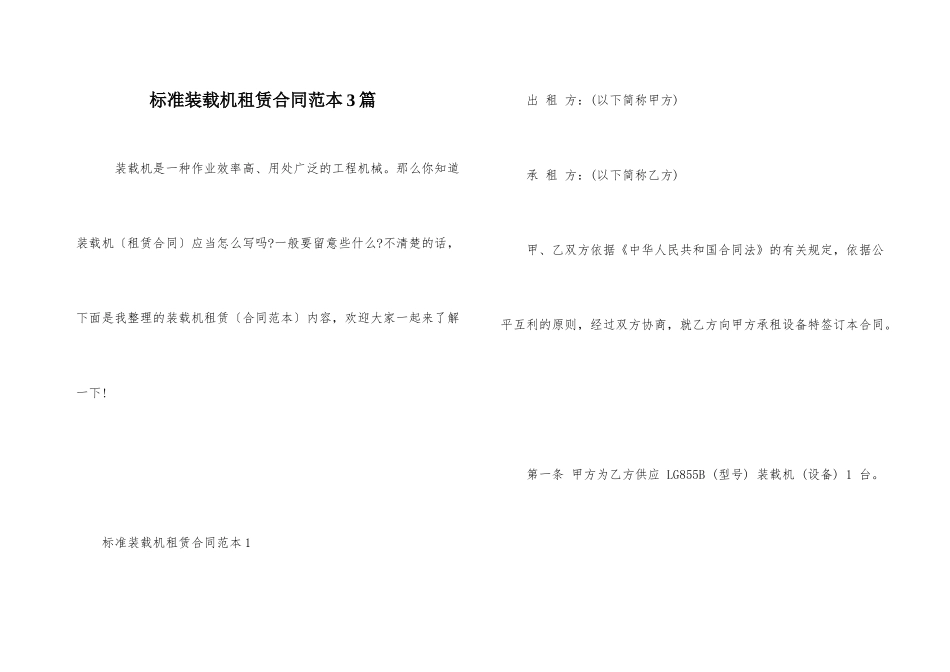 标准装载机租赁合同范本3篇

装载机是一种作业效率高、用处广泛的工程机械。那么你知道装载机〔租赁合同〕应当怎么写吗?一般要留意些什么?不清楚的话，下面是我整理的装载机租赁〔合同范本〕内容，欢迎大家一起来了解一下!

标准装载机租赁合同范本1

出 租 方：(以下简称甲方)

承 租 方：(以下简称乙方)

甲、乙双方依据《中华人民共和国合同法》的有关规定，依据公平互利的原则，经过双方协商，就乙方向甲方承租设备特签订本合同。

第一条 甲方为乙方供应 LG855B (型号) 装载机 (设备) 1 台。